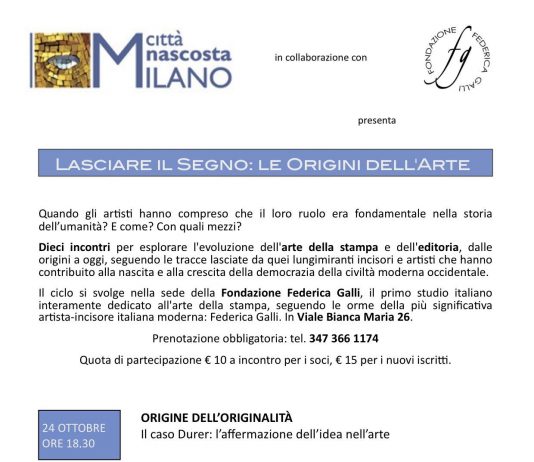 città nascosta MILANO

in collaborazione con

FONDAZIONE FEDERICA GALLI
fg

presenta

LASCIARE IL SEGNO: LE ORIGINI DELL'ARTE

Quando gli artisti hanno compreso che il loro ruolo era fondamentale nella storia dell'umanità? E come? Con quali mezzi?

Dieci incontri per esplorare l'evoluzione dell'arte della stampa e dell'editoria, dalle origini a oggi, seguendo le tracce lasciate da quei lungimiranti incisori e artisti che hanno contribuito alla nascita e alla crescita della democrazia della civiltà moderna occidentale.

Il ciclo si svolge nella sede della Fondazione Federica Galli, il primo studio italiano interamente dedicato all'arte della stampa, seguendo le orme della più significativa artista-incisore italiana moderna: Federica Galli. In Viale Bianca Maria 26.

Prenotazione obbligatoria: tel. 347 366 1174

Quota di partecipazione € 10 a incontro per i soci, € 15 per i nuovi iscritti.

24 OTTOBRE
ORE 18.30

ORIGINE DELL'ORIGINALITÀ
Il caso Durer: l'affermazione dell'idea nell'arte